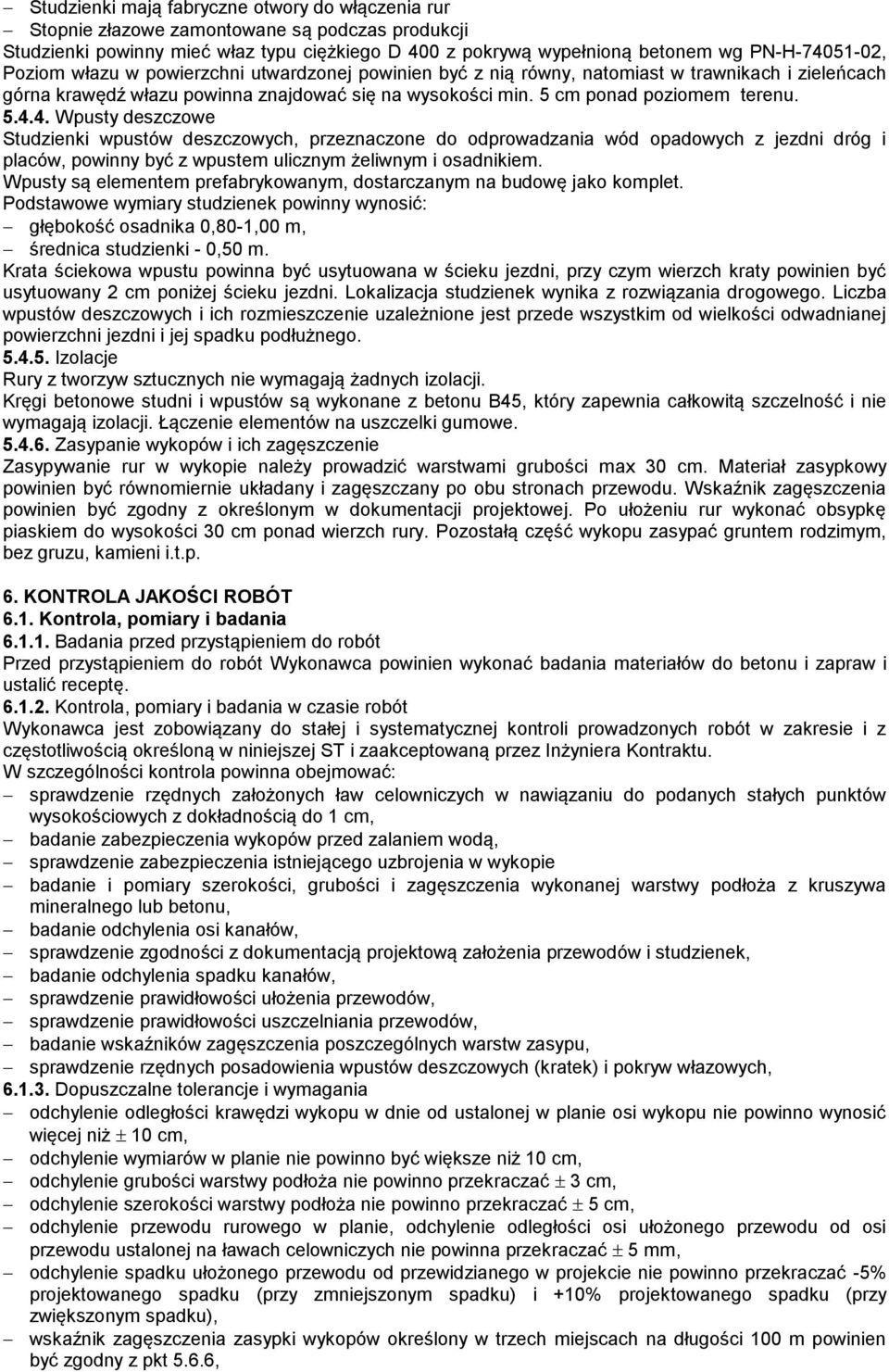 – Studzienki mają fabryczne otwory do włączenia rur
– Stopnie złazowe zamontowane są podczas produkcji
Studzienki powinny mieć właz typu ciężkiego D 400 z pokrywą wypełnioną betonem wg PN-H-74051-02, Poziom włazu w powierzchni utwardzonej powinien być z nią równy, natomiast w trawnikach i zieleńcach górna krawędź włazu powinna znajdować się na wysokości min. 5 cm ponad poziomem terenu.
5.4.4. Wpusty deszczowe
Studzienki wpustów deszczowych, przeznaczone do odprowadzania wód opadowych z jezdni dróg i placów, powinny być z wpustem ulicznym żeliwnym i osadnikiem.
Wpusty są elementem prefabrykowanym, dostarczanym na budowę jako komplet.
Podstawowe wymiary studzienek powinny wynosić:
– głębokość osadnika 0,80-1,00 m,
– średnica studzienki - 0,50 m.
Krata ściekowa wpustu powinna być usytuowana w ścieku jezdni, przy czym wierzch kraty powinien być usytuowany 2 cm poniżej ścieku jezdni. Lokalizacja studzienek wynika z rozwiązania drogowego. Liczba wpustów deszczowych i ich rozmieszczenie uzależnione jest przede wszystkim od wielkości odwadnianej powierzchni jezdni i jej spadku podłużnego.
5.4.5. Izolacje
Rury z tworzyw sztucznych nie wymagają żadnych izolacji.
Kręgi betonowe studni i wpustów są wykonane z betonu B45, który zapewnia całkowitą szczelność i nie wymagają izolacji. Łączenie elementów na uszczelki gumowe.
5.4.6. Zasypanie wykopów i ich zagęszczenie
Zasypywanie rur w wykopie należy prowadzić warstwami grubości max 30 cm. Materiał zasypkowy powinien być równomiernie układany i zagęszczany po obu stronach przewodu. Wskaźnik zagęszczenia powinien być zgodny z określonym w dokumentacji projektowej. Po ułożeniu rur wykonać obsypkę piaskiem do wysokości 30 cm ponad wierzch rury. Pozostałą część wykopu zasypać gruntem rodzimym, bez gruzu, kamieni i.t.p.

6. KONTROLA JAKOŚCI ROBÓT
6.1. Kontrola, pomiary i badania
6.1.1. Badania przed przystąpieniem do robót
Przed przystąpieniem do robót Wykonawca powinien wykonać badania materiałów do betonu i zapraw i ustalić receptę.
6.1.2. Kontrola, pomiary i badania w czasie robót
Wykonawca jest zobowiązany do stałej i systematycznej kontroli prowadzonych robót w zakresie i z częstotliwością określoną w niniejszej ST i zaakceptowaną przez Inżyniera Kontraktu.
W szczególności kontrola powinna obejmować:
– sprawdzenie rzędnych założonych ław celowniczych w nawiązaniu do podanych stałych punktów wysokościowych z dokładnością do 1 cm,
– badanie zabezpieczenia wykopów przed zalaniem wodą,
– sprawdzenie zabezpieczenia istniejącego uzbrojenia w wykopie
– badanie i pomiary szerokości, grubości i zagęszczenia wykonanej warstwy podłoża z kruszywa mineralnego lub betonu,
– badanie odchylenia osi kanałów,
– sprawdzenie zgodności z dokumentacją projektową założenia przewodów i studzienek,
– badanie odchylenia spadku kanałów,
– sprawdzenie prawidłowości ułożenia przewodów,
– sprawdzenie prawidłowości uszczelniania przewodów,
– badanie wskaźników zagęszczenia poszczególnych warstw zasypu,
– sprawdzenie rzędnych posadowienia wpustów deszczowych (kratek) i pokryw włazowych,
6.1.3. Dopuszczalne tolerancje i wymagania
– odchylenie odległości krawędzi wykopu w dnie od ustalonej w planie osi wykopu nie powinno wynosić więcej niż $\pm$ 10 cm,
– odchylenie wymiarów w planie nie powinno być większe niż 10 cm,
– odchylenie grubości warstwy podłoża nie powinno przekraczać $\pm$ 3 cm,
– odchylenie szerokości warstwy podłoża nie powinno przekraczać $\pm$ 5 cm,
– odchylenie przewodu rurowego w planie, odchylenie odległości osi ułożonego przewodu od osi przewodu ustalonej na ławach celowniczych nie powinna przekraczać $\pm$ 5 mm,
– odchylenie spadku ułożonego przewodu od przewidzianego w projekcie nie powinno przekraczać -5% projektowanego spadku (przy zmniejszonym spadku) i +10% projektowanego spadku (przy zwiększonym spadku),
– wskaźnik zagęszczenia zasypki wykopów określony w trzech miejscach na długości 100 m powinien być zgodny z pkt 5.6.6,